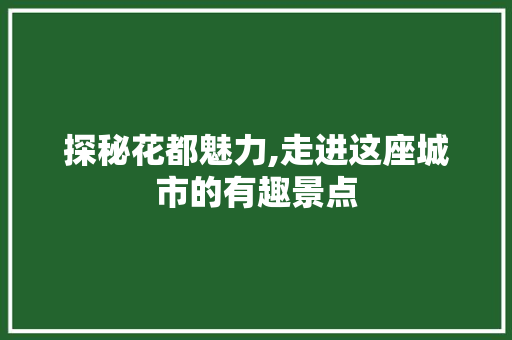 探秘花都魅力,走进这座城市的有趣景点